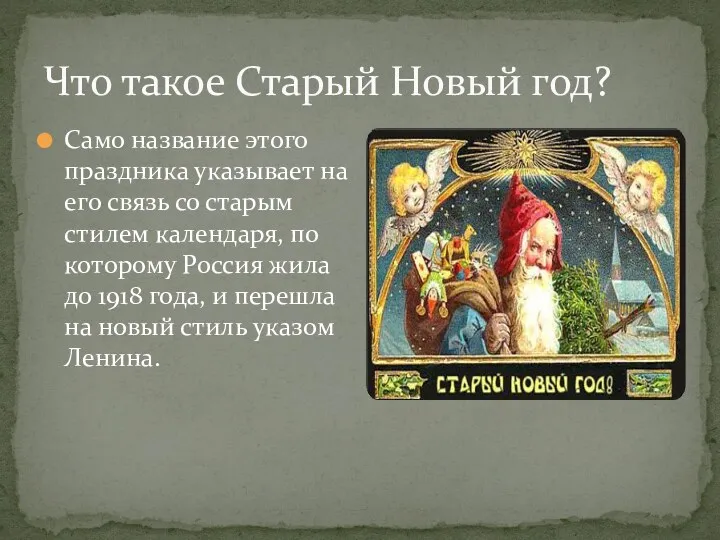 Что такое Старый Новый год?

Само название этого праздника указывает на его связь со старым стилем календаря, по которому Россия жила до 1918 года, и перешла на новый стиль указом Ленина.

СТАРЫЙ НОВЫЙ ГОД!